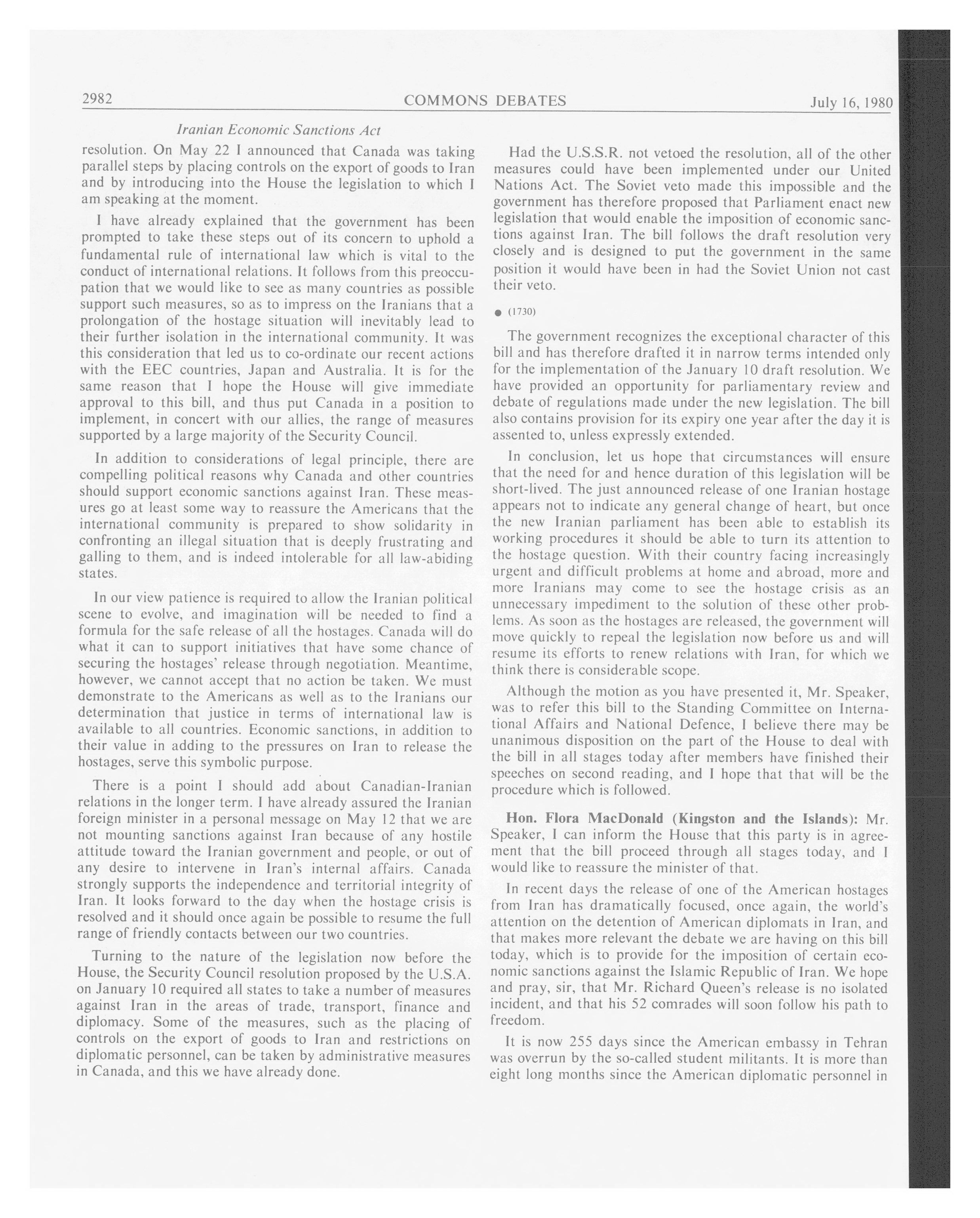 2982 COMMONS DEBATES July 16, 1980

Iranian Economic Sanctions Act

resolution. On May 22 I announced that Canada was taking parallel steps by placing controls on the export of goods to Iran and by introducing into the House the legislation to which I am speaking at the moment.

I have already explained that the government has been prompted to take these steps out of its concern to uphold a fundamental rule of international law which is vital to the conduct of international relations. It follows from this preoccupation that we would like to see as many countries as possible support such measures, so as to impress on the Iranians that a prolongation of the hostage situation will inevitably lead to their further isolation in the international community. It was this consideration that led us to co-ordinate our recent actions with the EEC countries, Japan and Australia. It is for the same reason that I hope the House will give immediate approval to this bill, and thus put Canada in a position to implement, in concert with our allies, the range of measures supported by a large majority of the Security Council.

In addition to considerations of legal principle, there are compelling political reasons why Canada and other countries should support economic sanctions against Iran. These measures go at least some way to reassure the Americans that the international community is prepared to show solidarity in confronting an illegal situation that is deeply frustrating and galling to them, and is indeed intolerable for all law-abiding states.

In our view patience is required to allow the Iranian political scene to evolve, and imagination will be needed to find a formula for the safe release of all the hostages. Canada will do what it can to support initiatives that have some chance of securing the hostages' release through negotiation. Meantime, however, we cannot accept that no action be taken. We must demonstrate to the Americans as well as to the Iranians our determination that justice in terms of international law is available to all countries. Economic sanctions, in addition to their value in adding to the pressures on Iran to release the hostages, serve this symbolic purpose.

There is a point I should add about Canadian-Iranian relations in the longer term. I have already assured the Iranian foreign minister in a personal message on May 12 that we are not mounting sanctions against Iran because of any hostile attitude toward the Iranian government and people, or out of any desire to intervene in Iran's internal affairs. Canada strongly supports the independence and territorial integrity of Iran. It looks forward to the day when the hostage crisis is resolved and it should once again be possible to resume the full range of friendly contacts between our two countries.

Turning to the nature of the legislation now before the House, the Security Council resolution proposed by the U.S.A. on January 10 required all states to take a number of measures against Iran in the areas of trade, transport, finance and diplomacy. Some of the measures, such as the placing of controls on the export of goods to Iran and restrictions on diplomatic personnel, can be taken by administrative measures in Canada, and this we have already done.

Had the U.S.S.R. not vetoed the resolution, all of the other measures could have been implemented under our United Nations Act. The Soviet veto made this impossible and the government has therefore proposed that Parliament enact new legislation that would enable the imposition of economic sanctions against Iran. The bill follows the draft resolution very closely and is designed to put the government in the same position it would have been in had the Soviet Union not cast their veto.

● (1730)

The government recognizes the exceptional character of this bill and has therefore drafted it in narrow terms intended only for the implementation of the January 10 draft resolution. We have provided an opportunity for parliamentary review and debate of regulations made under the new legislation. The bill also contains provision for its expiry one year after the day it is assented to, unless expressly extended.

In conclusion, let us hope that circumstances will ensure that the need for and hence duration of this legislation will be short-lived. The just announced release of one Iranian hostage appears not to indicate any general change of heart, but once the new Iranian parliament has been able to establish its working procedures it should be able to turn its attention to the hostage question. With their country facing increasingly urgent and difficult problems at home and abroad, more and more Iranians may come to see the hostage crisis as an unnecessary impediment to the solution of these other problems. As soon as the hostages are released, the government will move quickly to repeal the legislation now before us and will resume its efforts to renew relations with Iran, for which we think there is considerable scope.

Although the motion as you have presented it, Mr. Speaker, was to refer this bill to the Standing Committee on International Affairs and National Defence, I believe there may be unanimous disposition on the part of the House to deal with the bill in all stages today after members have finished their speeches on second reading, and I hope that that will be the procedure which is followed.

Hon. Flora MacDonald (Kingston and the Islands): Mr. Speaker, I can inform the House that this party is in agreement that the bill proceed through all stages today, and I would like to reassure the minister of that.

In recent days the release of one of the American hostages from Iran has dramatically focused, once again, the world's attention on the detention of American diplomats in Iran, and that makes more relevant the debate we are having on this bill today, which is to provide for the imposition of certain economic sanctions against the Islamic Republic of Iran. We hope and pray, sir, that Mr. Richard Queen's release is no isolated incident, and that his 52 comrades will soon follow his path to freedom.

It is now 255 days since the American embassy in Tehran was overrun by the so-called student militants. It is more than eight long months since the American diplomatic personnel in